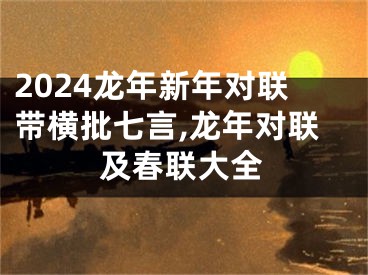 2024龙年新年对联带横批七言,龙年对联及春联大全